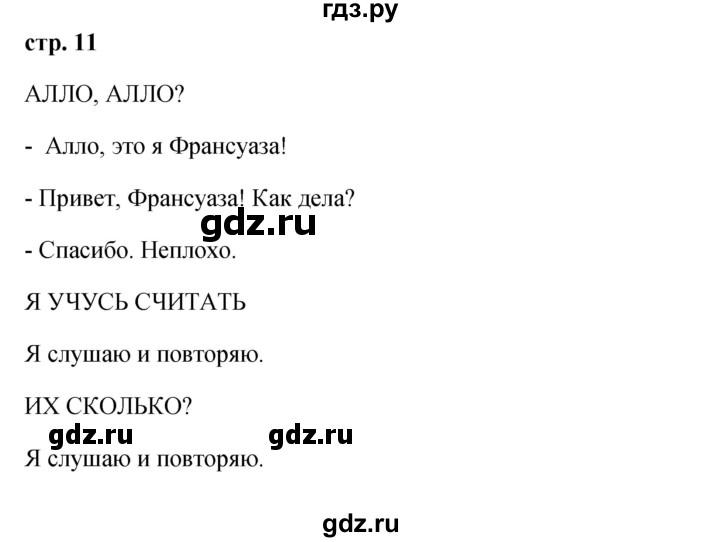 гдз.ру

стр. 11

АЛЛО, АЛЛО?

- Алло, это я Франсуаза!

- Привет, Франсуаза! Как дела?

gdz.ru

- Спасибо. Неплохо.

Я УЧУСЬ СЧИТАТЬ

Я слушаю и повторяю.

ИХ СКОЛЬКО?

gdz.ru gdz.ru

Я слушаю и повторяю.

gdz.ru